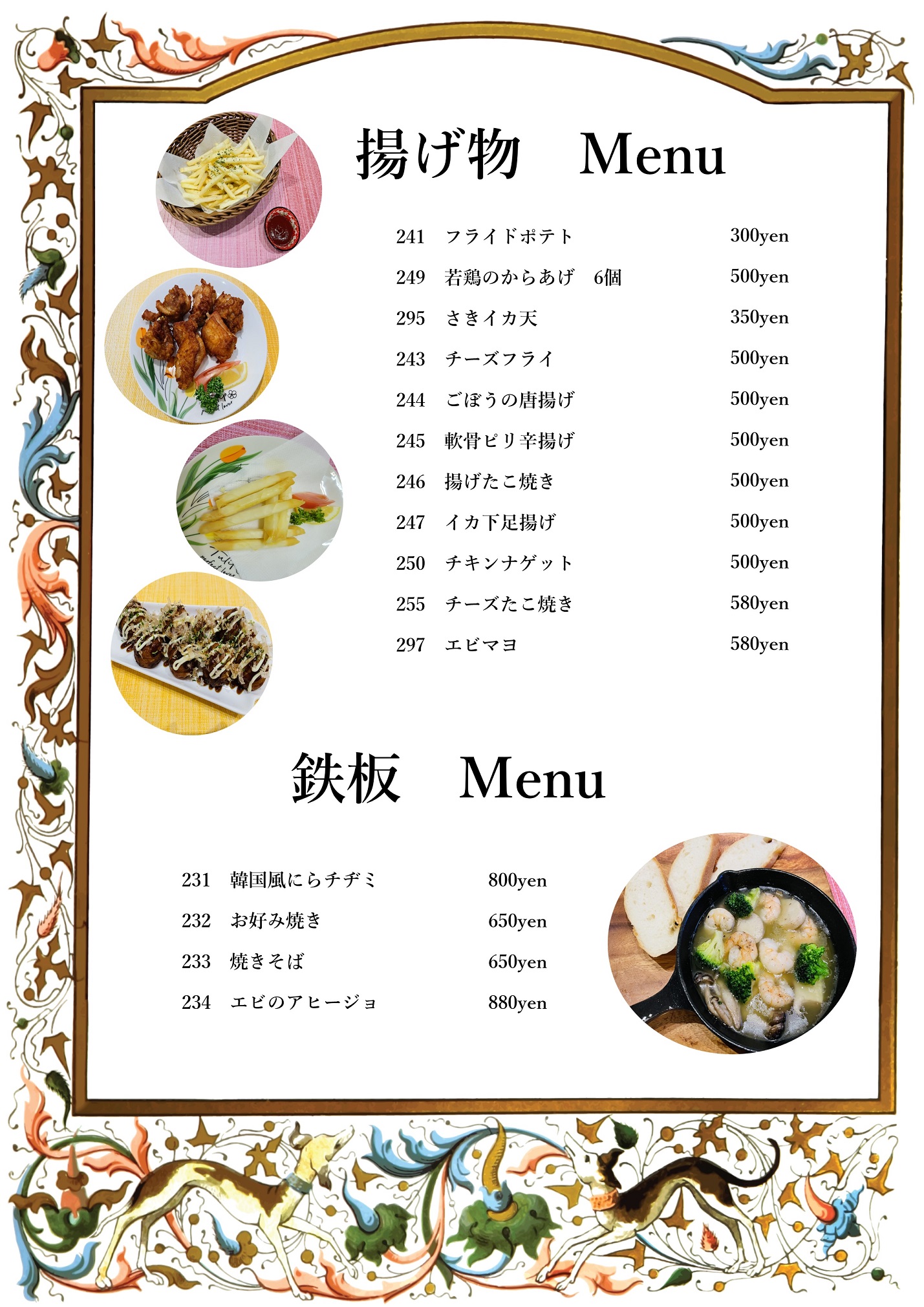 揚げ物　Menu

241　フライドポテト　300yen
249　若鶏のからあげ　6個　500yen
295　さきイカ天　350yen
243　チーズフライ　500yen
244　ごぼうの唐揚げ　500yen
245　軟骨ピリ辛揚げ　500yen
246　揚げたこ焼き　500yen
247　イカ下足揚げ　500yen
250　チキンナゲット　500yen
255　チーズたこ焼き　580yen
297　エビマヨ　580yen

鉄板　Menu

231　韓国風にらチヂミ　800yen
232　お好み焼き　650yen
233　焼きそば　650yen
234　エビのアヒージョ　880yen